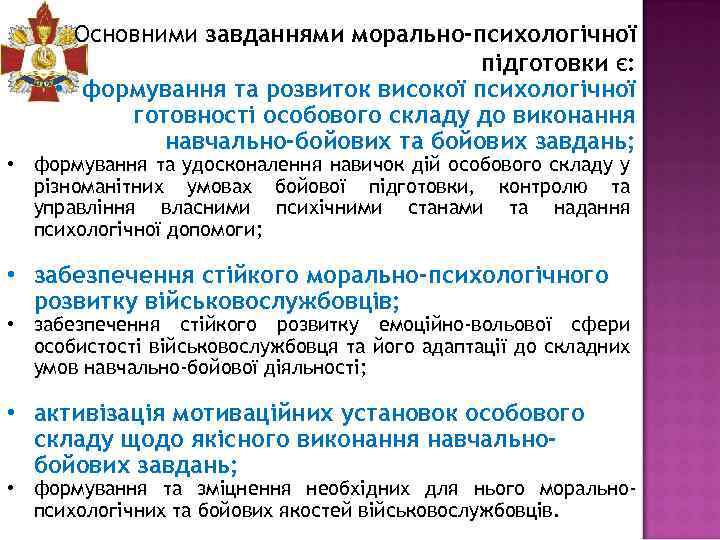 Основними завданнями морально-психологічної підготовки є:
формування та розвиток високої психологічної готовності особового складу до виконання навчально-бойових та бойових завдань;

• формування та удосконалення навичок дій особового складу у різноманітних умовах бойової підготовки, контролю та управління власними психічними станами та надання психологічної допомоги;

• забезпечення стійкого морально-психологічного розвитку військовослужбовців;

• забезпечення стійкого розвитку емоційно-вольової сфери особистості військовослужбовця та його адаптації до складних умов навчально-бойової діяльності;

• активізація мотиваційних установок особового складу щодо якісного виконання навчально-бойових завдань;

• формування та зміцнення необхідних для нього морально-психологічних та бойових якостей військовослужбовців.